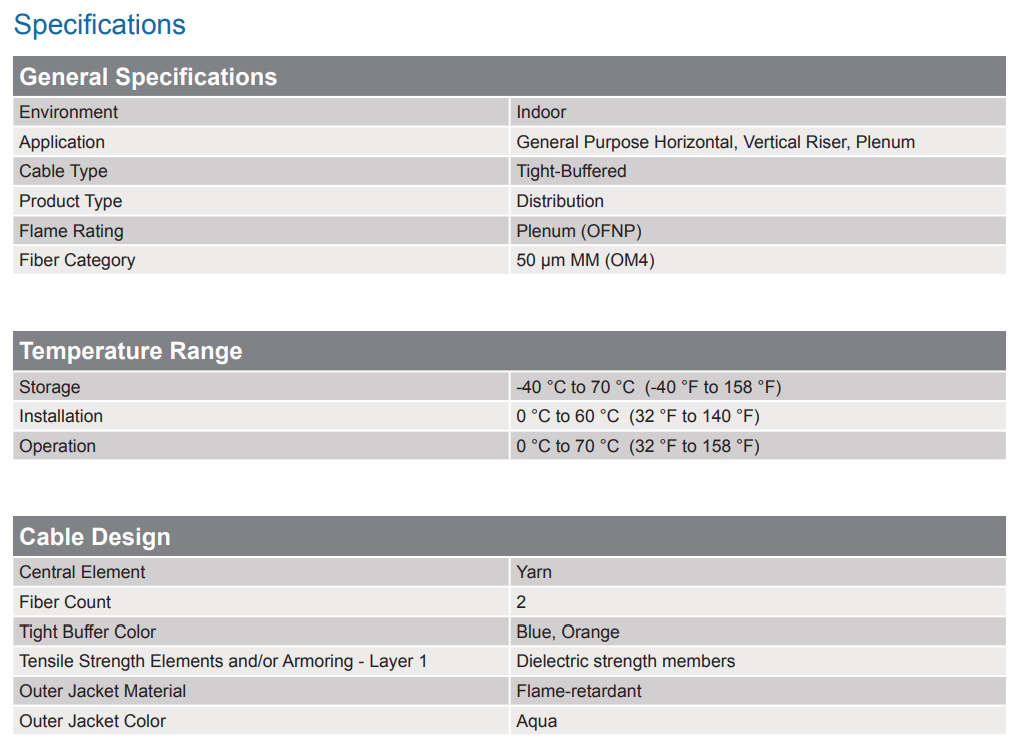 Specifications

| General Specifications | |
|---|---|
| Environment | Indoor |
| Application | General Purpose Horizontal, Vertical Riser, Plenum |
| Cable Type | Tight-Buffered |
| Product Type | Distribution |
| Flame Rating | Plenum (OFNP) |
| Fiber Category | 50 µm MM (OM4) |

| Temperature Range | |
|---|---|
| Storage | -40 °C to 70 °C (-40 °F to 158 °F) |
| Installation | 0 °C to 60 °C (32 °F to 140 °F) |
| Operation | 0 °C to 70 °C (32 °F to 158 °F) |

| Cable Design | |
|---|---|
| Central Element | Yarn |
| Fiber Count | 2 |
| Tight Buffer Color | Blue, Orange |
| Tensile Strength Elements and/or Armoring - Layer 1 | Dielectric strength members |
| Outer Jacket Material | Flame-retardant |
| Outer Jacket Color | Aqua |